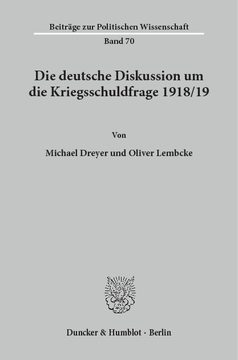 Beiträge zur Politischen Wissenschaft

Band 70

Die deutsche Diskussion um die Kriegsschuldfrage 1918/19

Von

Michael Dreyer und Oliver Lembcke

Duncker & Humblot · Berlin